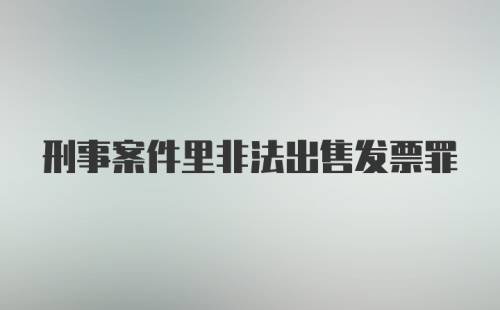 刑事案件里非法出售发票罪